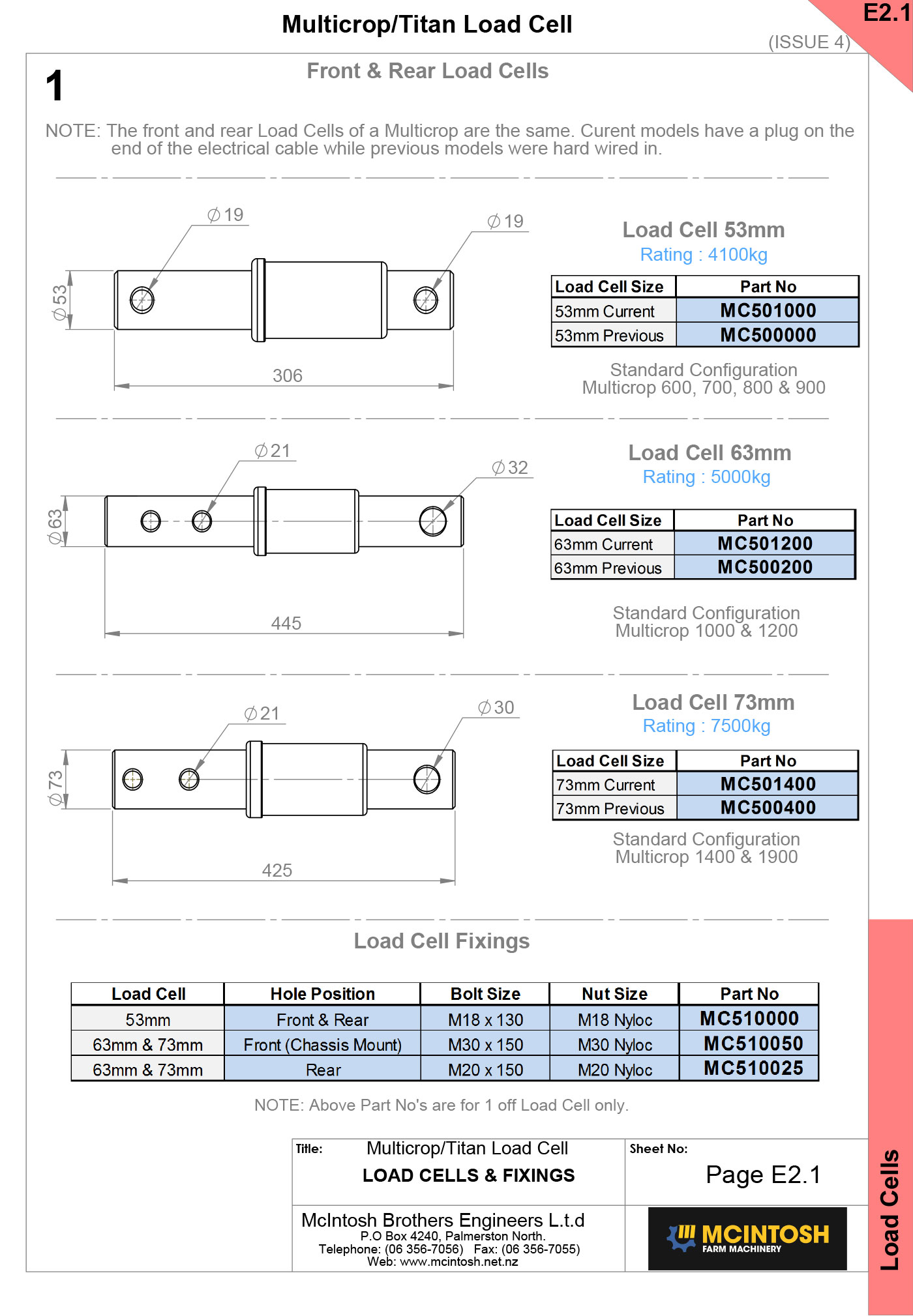 Multicrop/Titan Load Cell

E2.1

(ISSUE 4)

1

Front & Rear Load Cells

NOTE: The front and rear Load Cells of a Multicrop are the same. Curent models have a plug on the end of the electrical cable while previous models were hard wired in.

$\varnothing$19

$\varnothing$19

$\varnothing$53

306

Load Cell 53mm
Rating : 4100kg

| Load Cell Size | Part No |
|---|---|
| 53mm Current | MC501000 |
| 53mm Previous | MC500000 |

Standard Configuration
Multicrop 600, 700, 800 & 900

$\varnothing$21

$\varnothing$32

$\varnothing$63

445

Load Cell 63mm
Rating : 5000kg

| Load Cell Size | Part No |
|---|---|
| 63mm Current | MC501200 |
| 63mm Previous | MC500200 |

Standard Configuration
Multicrop 1000 & 1200

$\varnothing$21

$\varnothing$30

$\varnothing$73

425

Load Cell 73mm
Rating : 7500kg

| Load Cell Size | Part No |
|---|---|
| 73mm Current | MC501400 |
| 73mm Previous | MC500400 |

Standard Configuration
Multicrop 1400 & 1900

Load Cell Fixings

| Load Cell | Hole Position | Bolt Size | Nut Size | Part No |
|---|---|---|---|---|
| 53mm | Front & Rear | M18 x 130 | M18 Nyloc | MC510000 |
| 63mm & 73mm | Front (Chassis Mount) | M30 x 150 | M30 Nyloc | MC510050 |
| 63mm & 73mm | Rear | M20 x 150 | M20 Nyloc | MC510025 |

NOTE: Above Part No's are for 1 off Load Cell only.

Title: Multicrop/Titan Load Cell
LOAD CELLS & FIXINGS

Sheet No:
Page E2.1

McIntosh Brothers Engineers L.t.d
P.O Box 4240, Palmerston North.
Telephone: (06 356-7056) Fax: (06 356-7055)
Web: www.mcintosh.net.nz

MCINTOSH
FARM MACHINERY

Load Cells